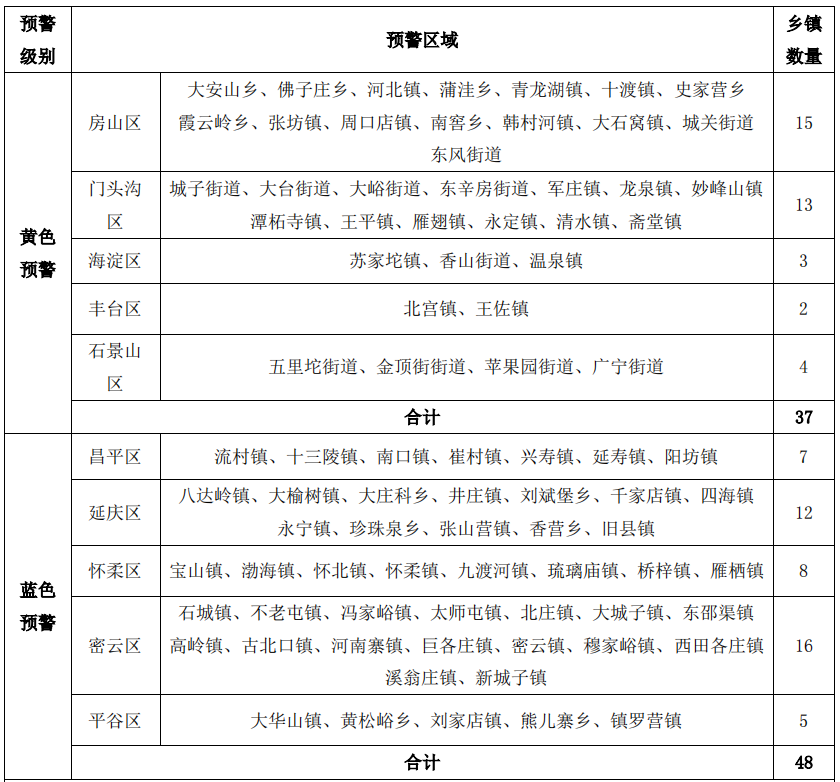 | 预警级别 | 预警区域 | | 乡镇数量 |
|---|---|---|---|
| 黄色预警 | 房山区 | 大安山乡、佛子庄乡、河北镇、蒲洼乡、青龙湖镇、十渡镇、史家营乡 霞云岭乡、张坊镇、周口店镇、南窖乡、韩村河镇、大石窝镇、城关街道 东风街道 | 15 |
| | 门头沟区 | 城子街道、大台街道、大峪街道、东辛房街道、军庄镇、龙泉镇、妙峰山镇 潭柘寺镇、王平镇、雁翅镇、永定镇、清水镇、斋堂镇 | 13 |
| | 海淀区 | 苏家坨镇、香山街道、温泉镇 | 3 |
| | 丰台区 | 北宫镇、王佐镇 | 2 |
| | 石景山区 | 五里坨街道、金顶街街道、苹果园街道、广宁街道 | 4 |
| | 合计 | | 37 |
| 蓝色预警 | 昌平区 | 流村镇、十三陵镇、南口镇、崔村镇、兴寿镇、延寿镇、阳坊镇 | 7 |
| | 延庆区 | 八达岭镇、大榆树镇、大庄科乡、井庄镇、刘斌堡乡、千家店镇、四海镇 永宁镇、珍珠泉乡、张山营镇、香营乡、旧县镇 | 12 |
| | 怀柔区 | 宝山镇、渤海镇、怀北镇、怀柔镇、九渡河镇、琉璃庙镇、桥梓镇、雁栖镇 | 8 |
| | 密云区 | 石城镇、不老屯镇、冯家峪镇、太师屯镇、北庄镇、大城子镇、东邵渠镇 高岭镇、古北口镇、河南寨镇、巨各庄镇、密云镇、穆家峪镇、西田各庄镇 溪翁庄镇、新城子镇 | 16 |
| | 平谷区 | 大华山镇、黄松峪乡、刘家店镇、熊儿寨乡、镇罗营镇 | 5 |
| | 合计 | | 48 |